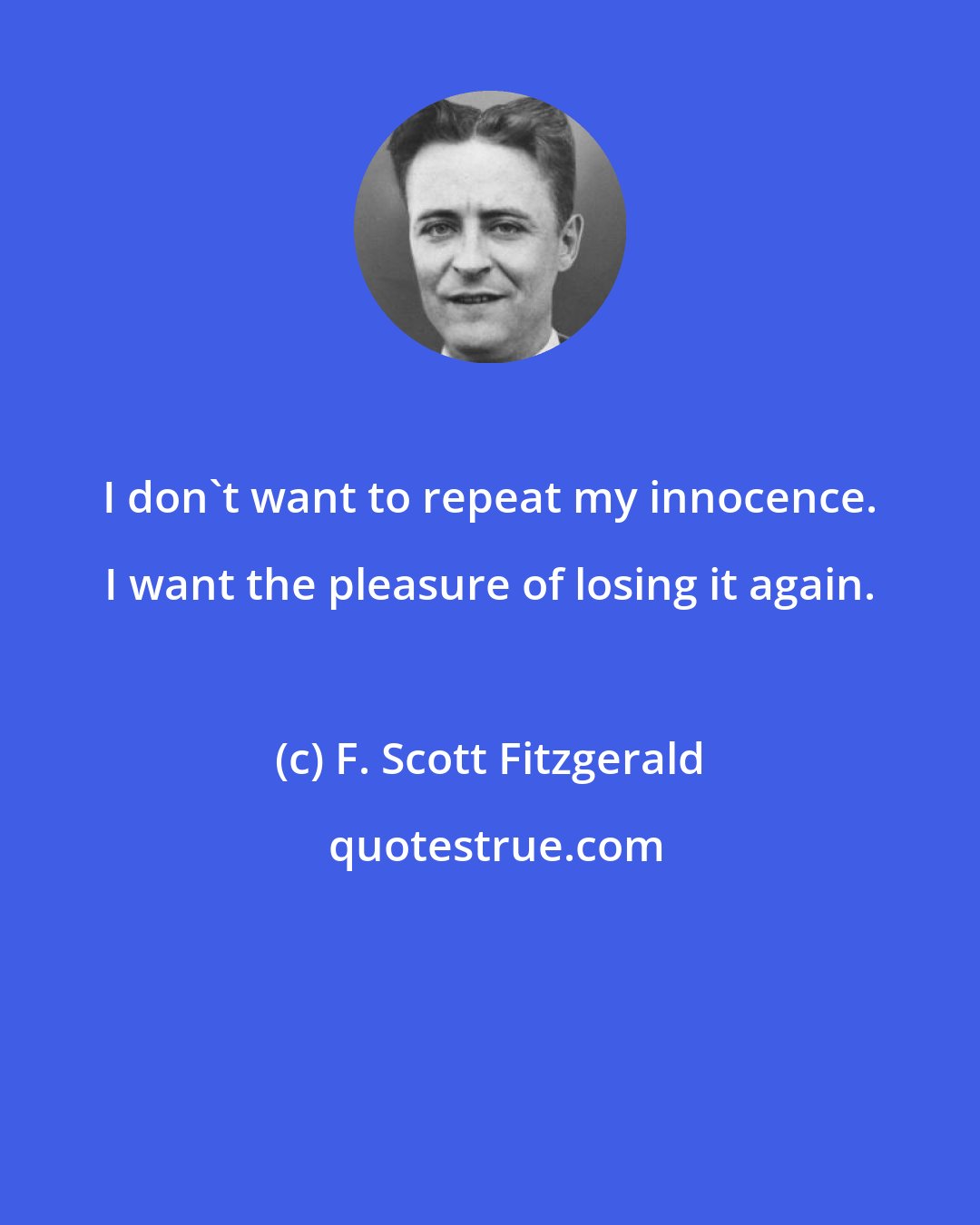 I don`t want to repeat my innocence. I want the pleasure of losing it again.

(c) F. Scott Fitzgerald

quotestrue.com